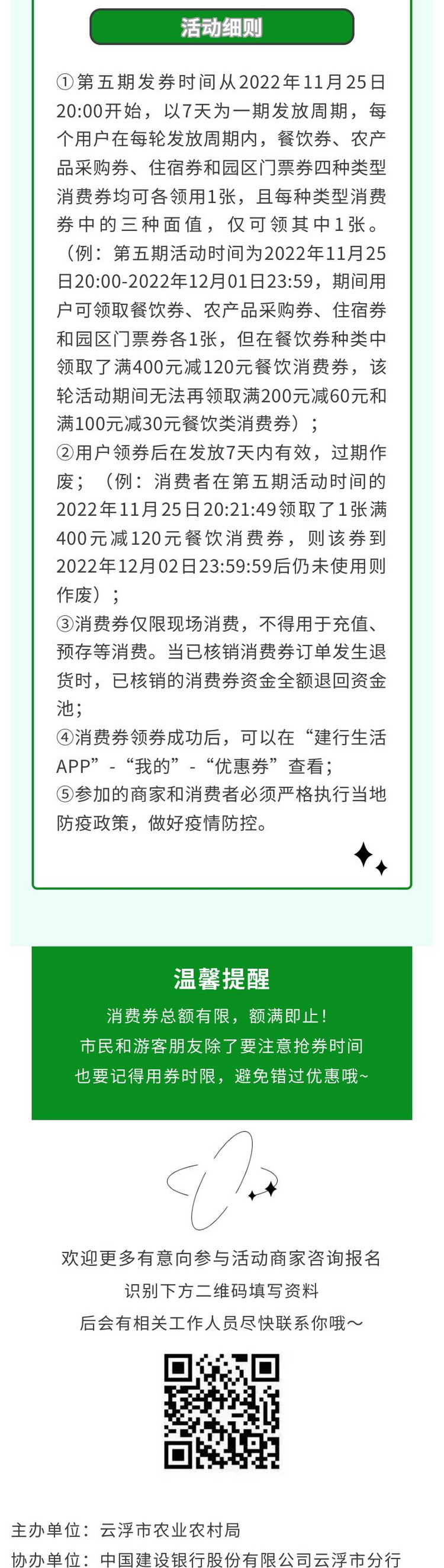 活动细则

①第五期发券时间从2022年11月25日20:00开始，以7天为一期发放周期，每个用户在每轮发放周期内，餐饮券、农产品采购券、住宿券和园区门票券四种类型消费券均可各领用1张，且每种类型消费券中的三种面值，仅可领其中1张。（例：第五期活动时间为2022年11月25日20:00-2022年12月01日23:59，期间用户可领取餐饮券、农产品采购券、住宿券和园区门票券各1张，但在餐饮券种类中领取了满400元减120元餐饮消费券，该轮活动期间无法再领取满200元减60元和满100元减30元餐饮类消费券）；

②用户领券后在发放7天内有效，过期作废；（例：消费者在第五期活动时间的2022年11月25日20:21:49领取了1张满400元减120元餐饮消费券，则该券到2022年12月02日23:59:59后仍未使用则作废）；

③消费券仅限现场消费，不得用于充值、预存等消费。当已核销消费券订单发生退货时，已核销的消费券资金全额退回资金池；

④消费券领券成功后，可以在“建行生活APP”-“我的”-“优惠券”查看；

⑤参加的商家和消费者必须严格执行当地防疫政策，做好疫情防控。

温馨提醒

消费券总额有限，额满即止！
市民和游客朋友除了要注意抢券时间
也要记得用券时限，避免错过优惠哦~

欢迎更多有意向参与活动商家咨询报名
识别下方二维码填写资料
后会有相关工作人员尽快联系你哦～

主办单位：云浮市农业农村局
协办单位：中国建设银行股份有限公司云浮市分行